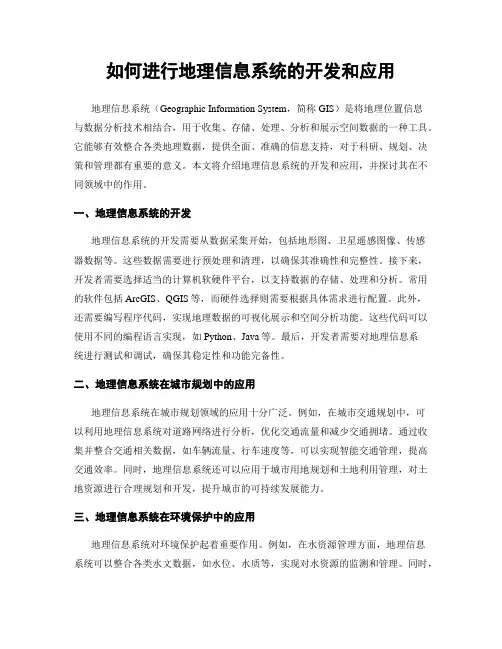 如何进行地理信息系统的开发和应用

地理信息系统（Geographic Information System，简称 GIS）是将地理位置信息与数据分析技术相结合，用于收集、存储、处理、分析和展示空间数据的一种工具。它能够有效整合各类地理数据，提供全面、准确的信息支持，对于科研、规划、决策和管理都有重要的意义。本文将介绍地理信息系统的开发和应用，并探讨其在不同领域中的作用。

一、地理信息系统的开发

地理信息系统的开发需要从数据采集开始，包括地形图、卫星遥感图像、传感器数据等。这些数据需要进行预处理和清理，以确保其准确性和完整性。接下来，开发者需要选择适当的计算机软硬件平台，以支持数据的存储、处理和分析。常用的软件包括 ArcGIS、QGIS 等，而硬件选择则需要根据具体需求进行配置。此外，还需要编写程序代码，实现地理数据的可视化展示和空间分析功能。这些代码可以使用不同的编程语言实现，如 Python、Java 等。最后，开发者需要对地理信息系统进行测试和调试，确保其稳定性和功能完备性。

二、地理信息系统在城市规划中的应用

地理信息系统在城市规划领域的应用十分广泛。例如，在城市交通规划中，可以利用地理信息系统对道路网络进行分析，优化交通流量和减少交通拥堵。通过收集并整合交通相关数据，如车辆流量、行车速度等，可以实现智能交通管理，提高交通效率。同时，地理信息系统还可以应用于城市用地规划和土地利用管理，对土地资源进行合理规划和开发，提升城市的可持续发展能力。

三、地理信息系统在环境保护中的应用

地理信息系统对环境保护起着重要作用。例如，在水资源管理方面，地理信息系统可以整合各类水文数据，如水位、水质等，实现对水资源的监测和管理。同时，